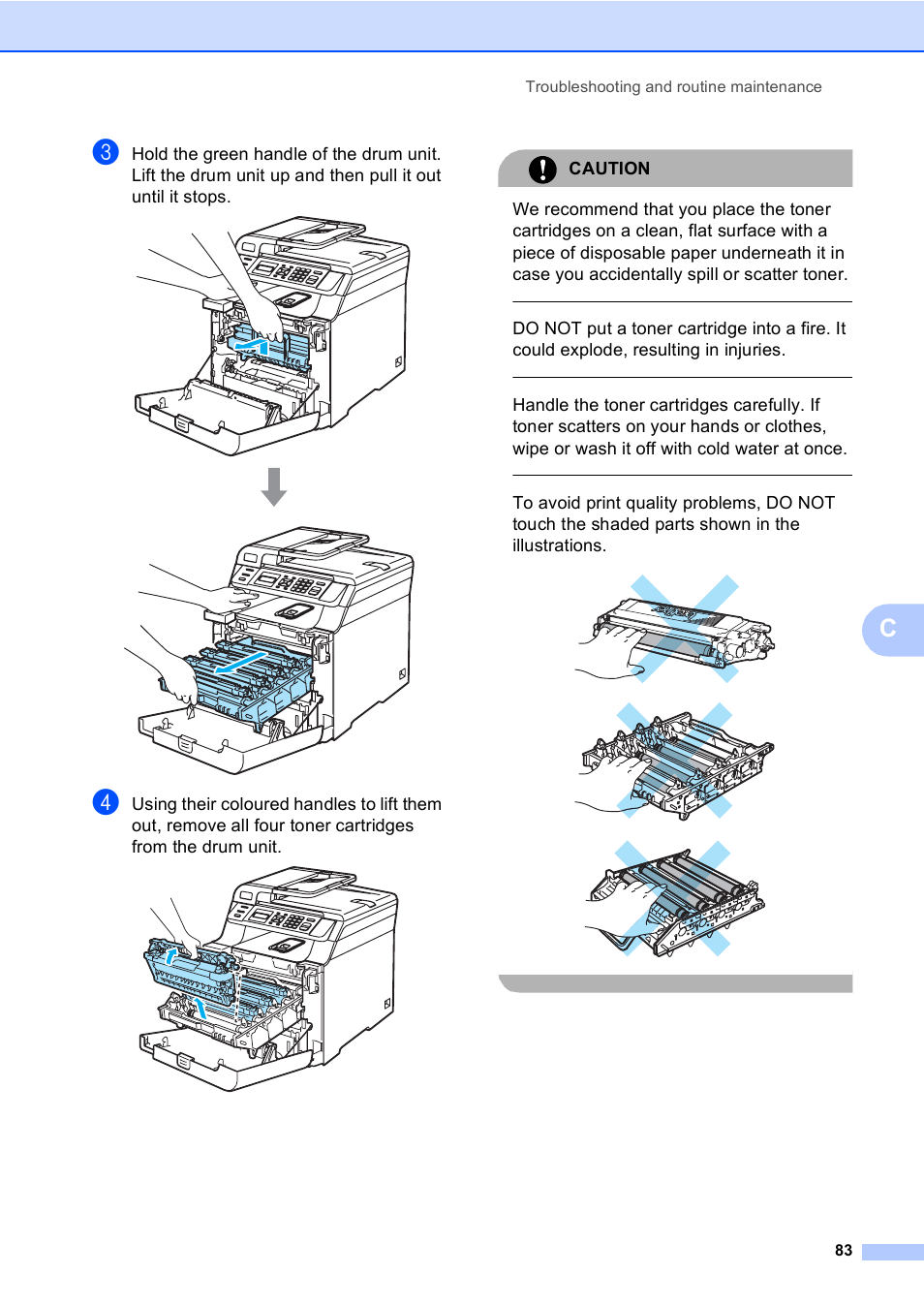 Troubleshooting and routine maintenance

3 Hold the green handle of the drum unit. Lift the drum unit up and then pull it out until it stops.

4 Using their coloured handles to lift them out, remove all four toner cartridges from the drum unit.

CAUTION

We recommend that you place the toner cartridges on a clean, flat surface with a piece of disposable paper underneath it in case you accidentally spill or scatter toner.

DO NOT put a toner cartridge into a fire. It could explode, resulting in injuries.

Handle the toner cartridges carefully. If toner scatters on your hands or clothes, wipe or wash it off with cold water at once.

To avoid print quality problems, DO NOT touch the shaded parts shown in the illustrations.

C

83